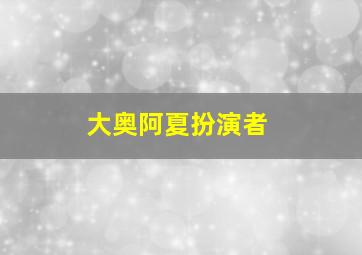 大奥阿夏扮演者